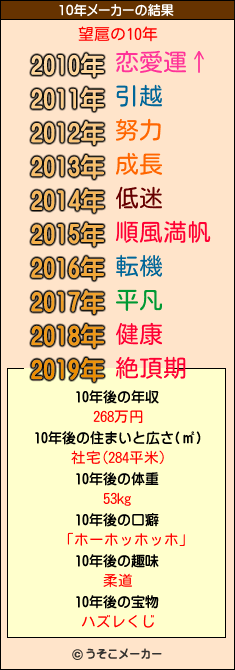 10年メーカーの結果

望扈の10年

2010年 恋愛運↑
2011年 引越
2012年 努力
2013年 成長
2014年 低迷
2015年 順風満帆
2016年 転機
2017年 平凡
2018年 健康
2019年 絶頂期

10年後の年収
268万円
10年後の住まいと広さ(㎡)
社宅(284平米)
10年後の体重
53kg
10年後の口癖
「ホーホッホッホ」
10年後の趣味
柔道
10年後の宝物
ハズレくじ

© うそこメーカー